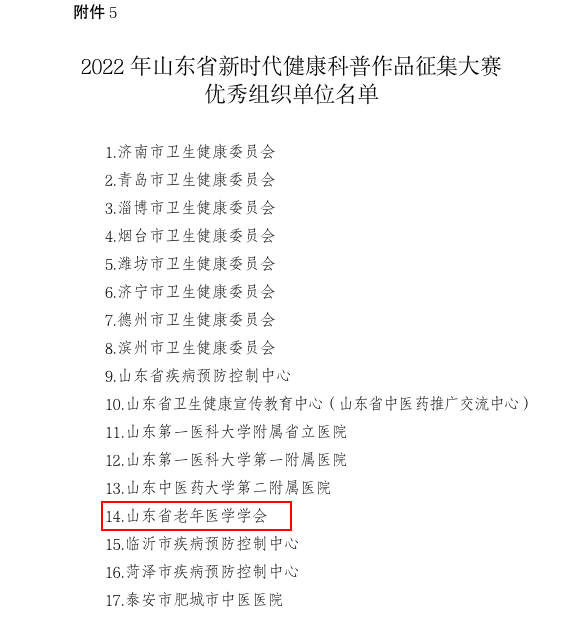 附件 5

2022 年山东省新时代健康科普作品征集大赛
优秀组织单位名单

1.济南市卫生健康委员会
2.青岛市卫生健康委员会
3.淄博市卫生健康委员会
4.烟台市卫生健康委员会
5.潍坊市卫生健康委员会
6.济宁市卫生健康委员会
7.德州市卫生健康委员会
8.滨州市卫生健康委员会
9.山东省疾病预防控制中心
10.山东省卫生健康宣传教育中心（山东省中医药推广交流中心）
11.山东第一医科大学附属省立医院
12.山东第一医科大学第一附属医院
13.山东中医药大学第二附属医院
14.山东省老年医学学会
15.临沂市疾病预防控制中心
16.菏泽市疾病预防控制中心
17.泰安市肥城市中医医院